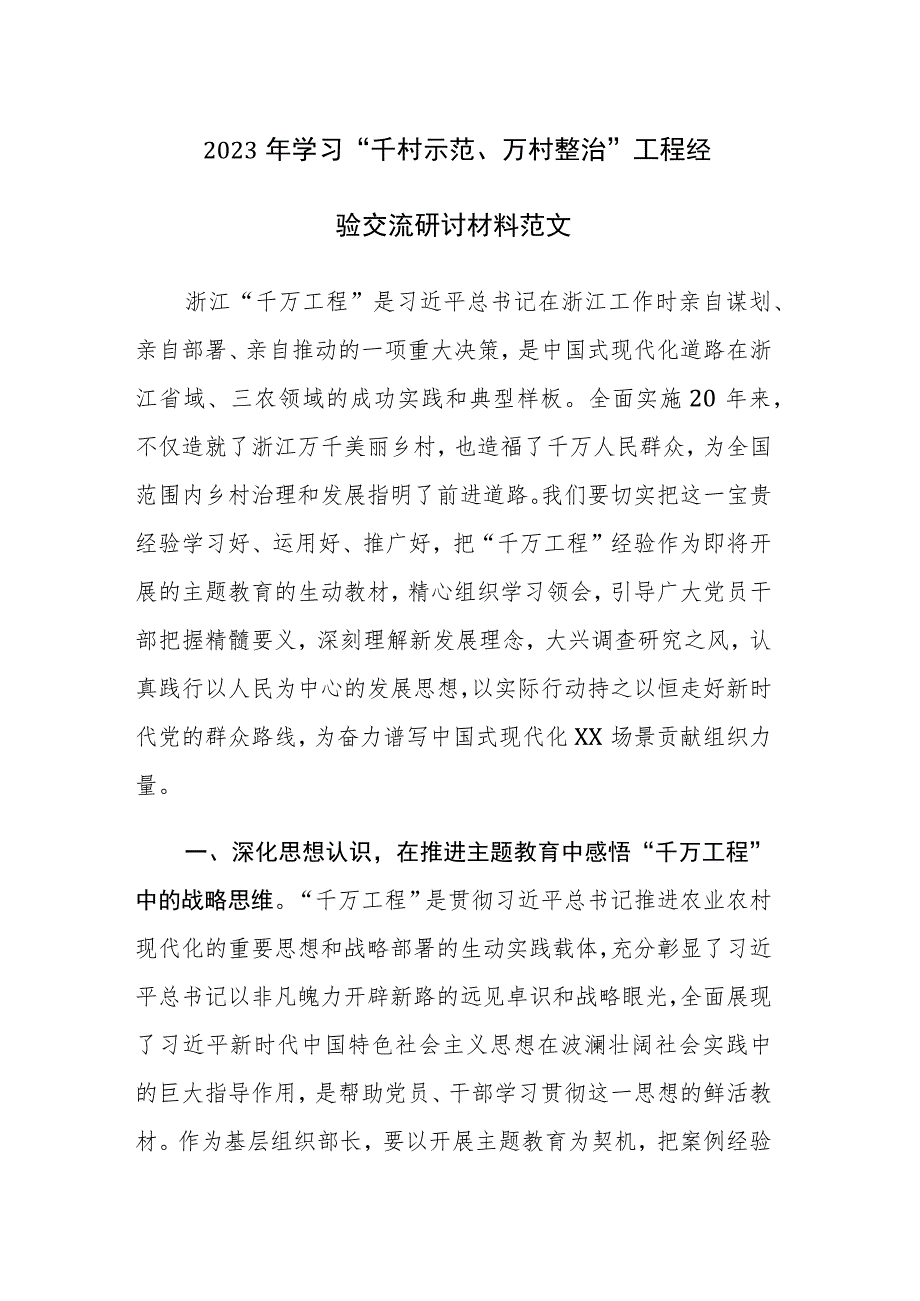 2023年学习“千村示范、万村整治”工程经验交流研讨材料范文

浙江“千万工程”是习近平总书记在浙江工作时亲自谋划、亲自部署、亲自推动的一项重大决策，是中国式现代化道路在浙江省域、三农领域的成功实践和典型样板。全面实施20年来，不仅造就了浙江万千美丽乡村，也造福了千万人民群众，为全国范围内乡村治理和发展指明了前进道路。我们要切实把这一宝贵经验学习好、运用好、推广好，把“千万工程”经验作为即将开展的主题教育的生动教材，精心组织学习领会，引导广大党员干部把握精髓要义，深刻理解新发展理念，大兴调查研究之风，认真践行以人民为中心的发展思想，以实际行动持之以恒走好新时代党的群众路线，为奋力谱写中国式现代化XX场景贡献组织力量。

一、深化思想认识，在推进主题教育中感悟“千万工程”中的战略思维。“千万工程”是贯彻习近平总书记推进农业农村现代化的重要思想和战略部署的生动实践载体，充分彰显了习近平总书记以非凡魄力开辟新路的远见卓识和战略眼光，全面展现了习近平新时代中国特色社会主义思想在波澜壮阔社会实践中的巨大指导作用，是帮助党员、干部学习贯彻这一思想的鲜活教材。作为基层组织部长，要以开展主题教育为契机，把案例经验